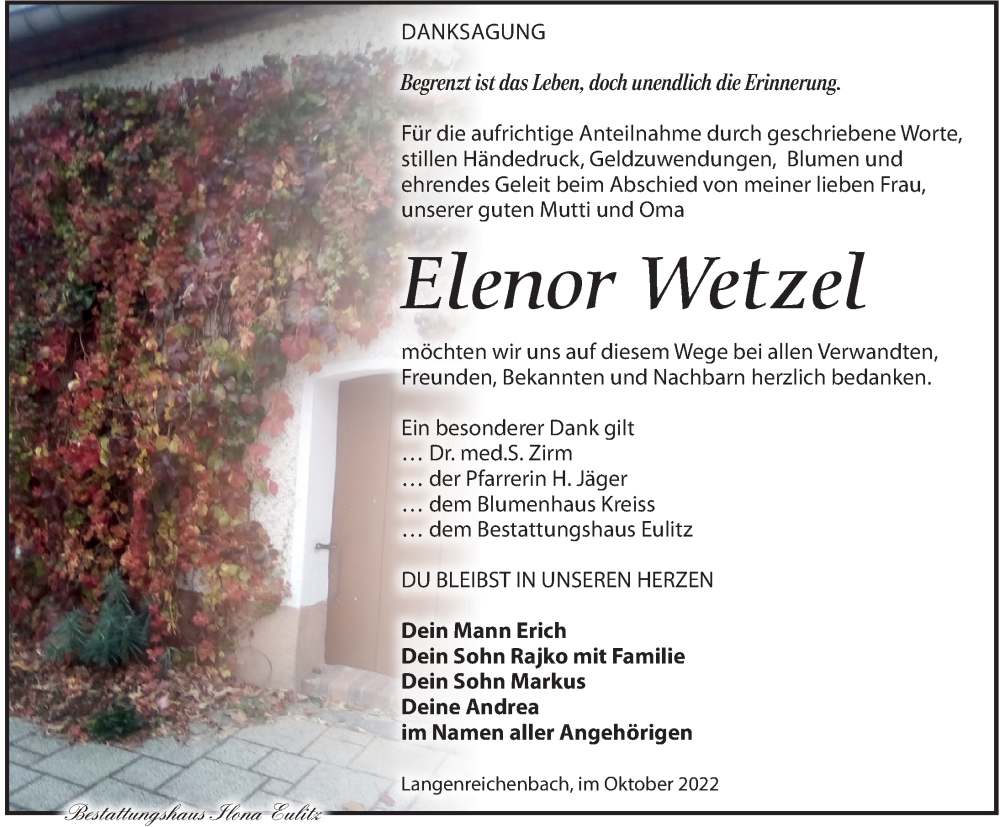 DANKSAGUNG

Begrenzt ist das Leben, doch unendlich die Erinnerung.

Für die aufrichtige Anteilnahme durch geschriebene Worte, stillen Händedruck, Geldzuwendungen, Blumen und ehrendes Geleit beim Abschied von meiner lieben Frau, unserer guten Mutti und Oma

Elenor Wetzel

möchten wir uns auf diesem Wege bei allen Verwandten, Freunden, Bekannten und Nachbarn herzlich bedanken.

Ein besonderer Dank gilt
… Dr. med.S. Zirm
… der Pfarrerin H. Jäger
… dem Blumenhaus Kreiss
… dem Bestattungshaus Eulitz

DU BLEIBST IN UNSEREN HERZEN

Dein Mann Erich
Dein Sohn Rajko mit Familie
Dein Sohn Markus
Deine Andrea
im Namen aller Angehörigen

Langenreichenbach, im Oktober 2022

Bestattungshaus Ilona Eulitz